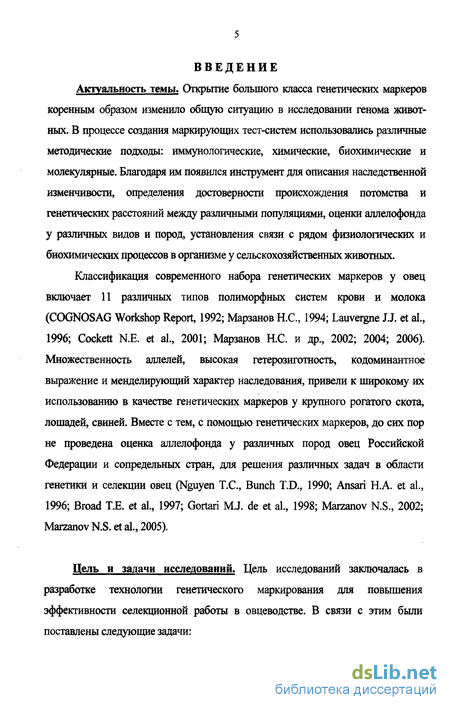 5

ВВЕДЕНИЕ

Актуальность темы. Открытие большого класса генетических маркеров коренным образом изменило общую ситуацию в исследовании генома животных. В процессе создания маркирующих тест-систем использовались различные методические подходы: иммунологические, химические, биохимические и молекулярные. Благодаря им появился инструмент для описания наследственной изменчивости, определения достоверности происхождения потомства и генетических расстояний между различными популяциями, оценки аллелофонда у различных видов и пород, установления связи с рядом физиологических и биохимических процессов в организме у сельскохозяйственных животных.

Классификация современного набора генетических маркеров у овец включает 11 различных типов полиморфных систем крови и молока (COGNOSAG Workshop Report, 1992; Марзанов Н.С., 1994; Lauvergne J.J. et al., 1996; Cockett N.E. et al., 2001; Марзанов Н.С. и др., 2002; 2004; 2006). Множественность аллелей, высокая гетерозиготность, кодоминантное выражение и менделирующий характер наследования, привели к широкому их использованию в качестве генетических маркеров у крупного рогатого скота, лошадей, свиней. Вместе с тем, с помощью генетических маркеров, до сих пор не проведена оценка аллелофонда у различных пород овец Российской Федерации и сопредельных стран, для решения различных задач в области генетики и селекции овец (Nguyen T.C., Bunch T.D., 1990; Ansari H.A. et al., 1996; Broad T.E. et al., 1997; Gortari M.J. de et al., 1998; Marzanov N.S., 2002; Marzanov N.S. et al., 2005).

Цель и задачи исследований. Цель исследований заключалась в разработке технологии генетического маркирования для повышения эффективности селекционной работы в овцеводстве. В связи с этим были поставлены следующие задачи:

dsLib.net
библиотека диссертаций